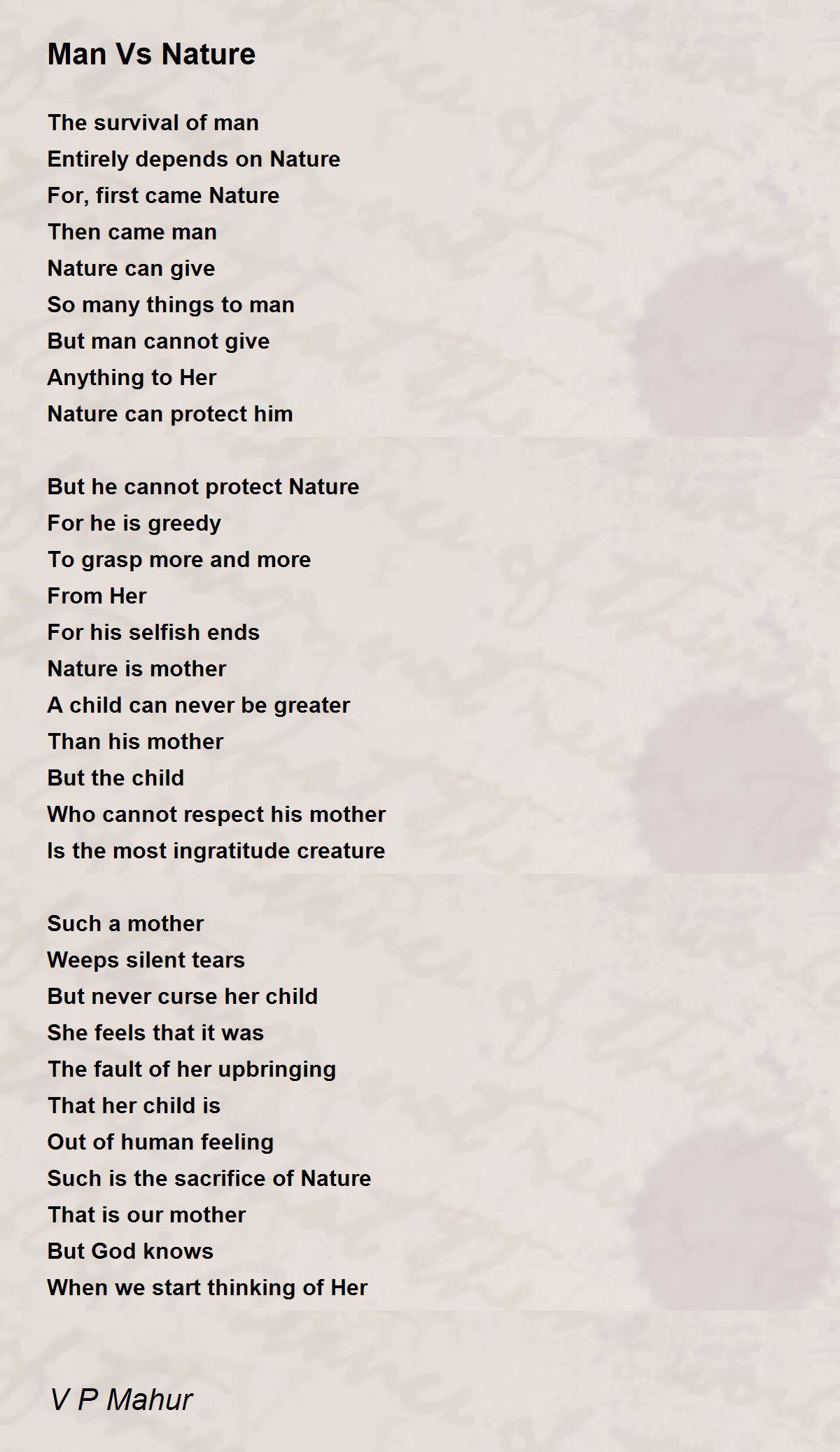 Man Vs Nature

The survival of man
Entirely depends on Nature
For, first came Nature
Then came man
Nature can give
So many things to man
But man cannot give
Anything to Her
Nature can protect him

But he cannot protect Nature
For he is greedy
To grasp more and more
From Her
For his selfish ends
Nature is mother
A child can never be greater
Than his mother
But the child
Who cannot respect his mother
Is the most ingratitude creature

Such a mother
Weeps silent tears
But never curse her child
She feels that it was
The fault of her upbringing
That her child is
Out of human feeling
Such is the sacrifice of Nature
That is our mother
But God knows
When we start thinking of Her

V P Mahur